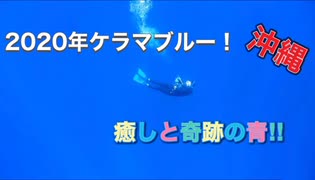 2020年ケラマブルー！

沖縄

癒しと奇跡の青!!